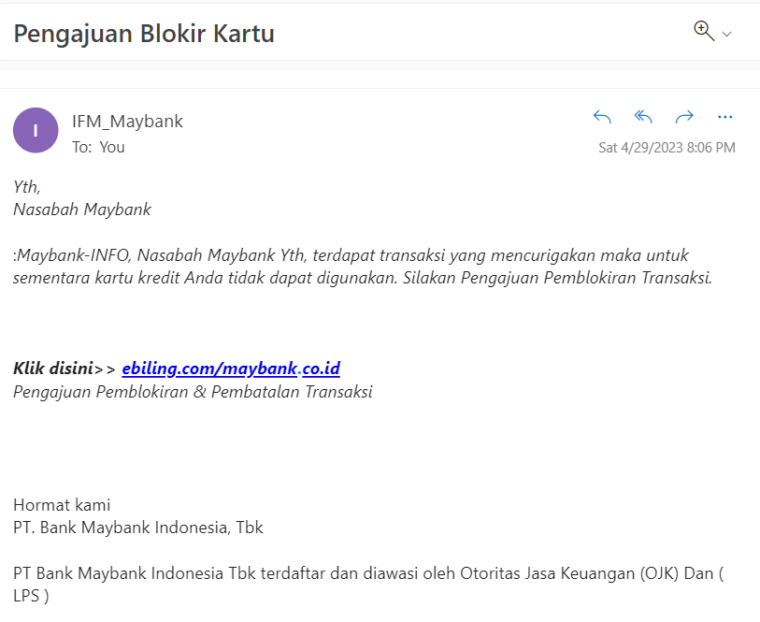 Pengajuan Blokir Kartu

I

IFM_Maybank

To: You

Sat 4/29/2023 8:06 PM

Yth,
Nasabah Maybank

:Maybank-INFO, Nasabah Maybank Yth, terdapat transaksi yang mencurigakan maka untuk sementara kartu kredit Anda tidak dapat digunakan. Silakan Pengajuan Pemblokiran Transaksi.

Klik disini>> ebiling.com/maybank.co.id
Pengajuan Pemblokiran & Pembatalan Transaksi

Hormat kami
PT. Bank Maybank Indonesia, Tbk

PT Bank Maybank Indonesia Tbk terdaftar dan diawasi oleh Otoritas Jasa Keuangan (OJK) Dan ( LPS )